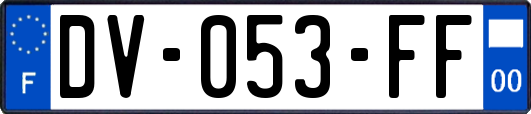 F
DV-053-FF
00